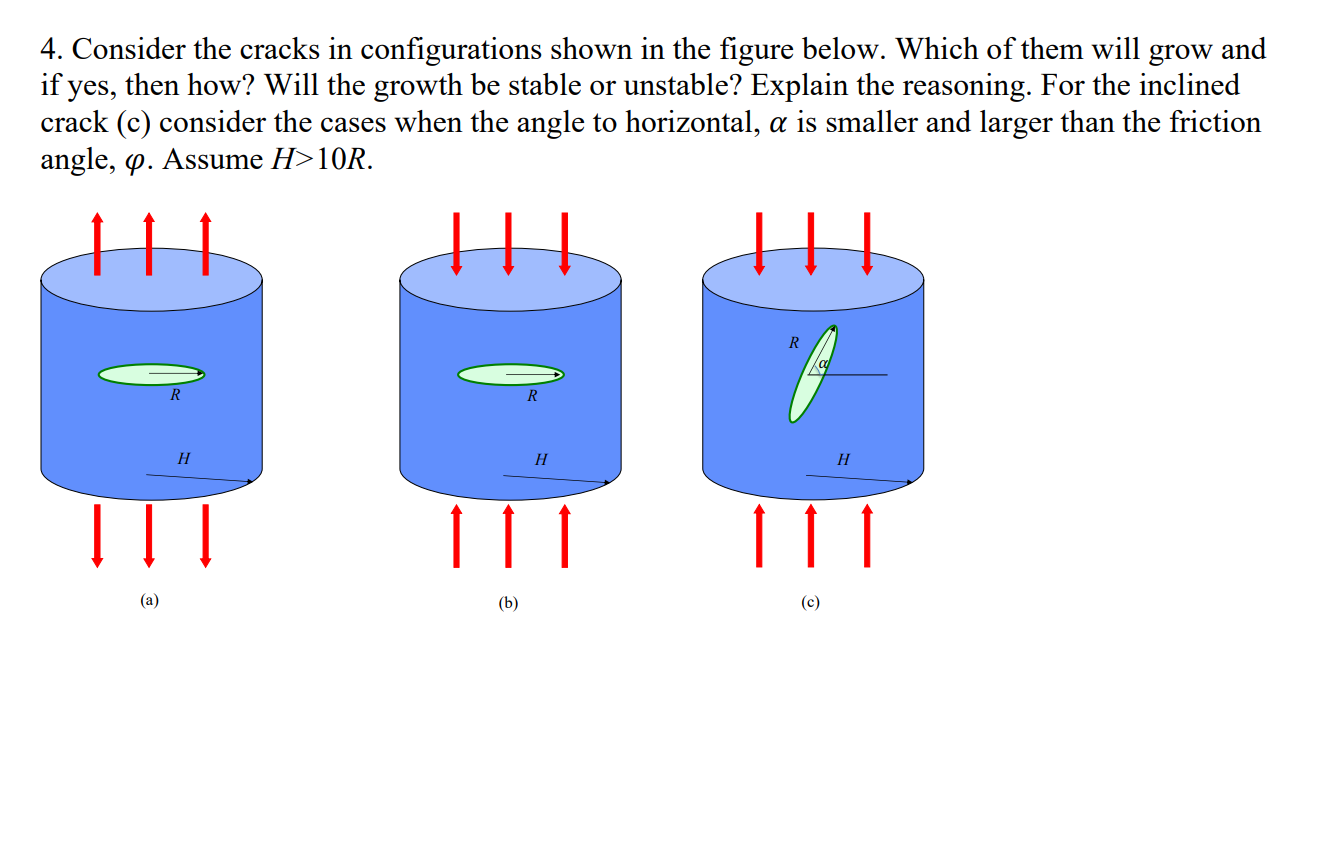 4. Consider the cracks in configurations shown in the figure below. Which of them will grow and if yes, then how? Will the growth be stable or unstable? Explain the reasoning. For the inclined crack (c) consider the cases when the angle to horizontal, $\alpha$ is smaller and larger than the friction angle, $\varphi$. Assume $H>10R$.

$R$

$H$

(a)

$R$

$H$

(b)

$R$

$\alpha$

$H$

(c)